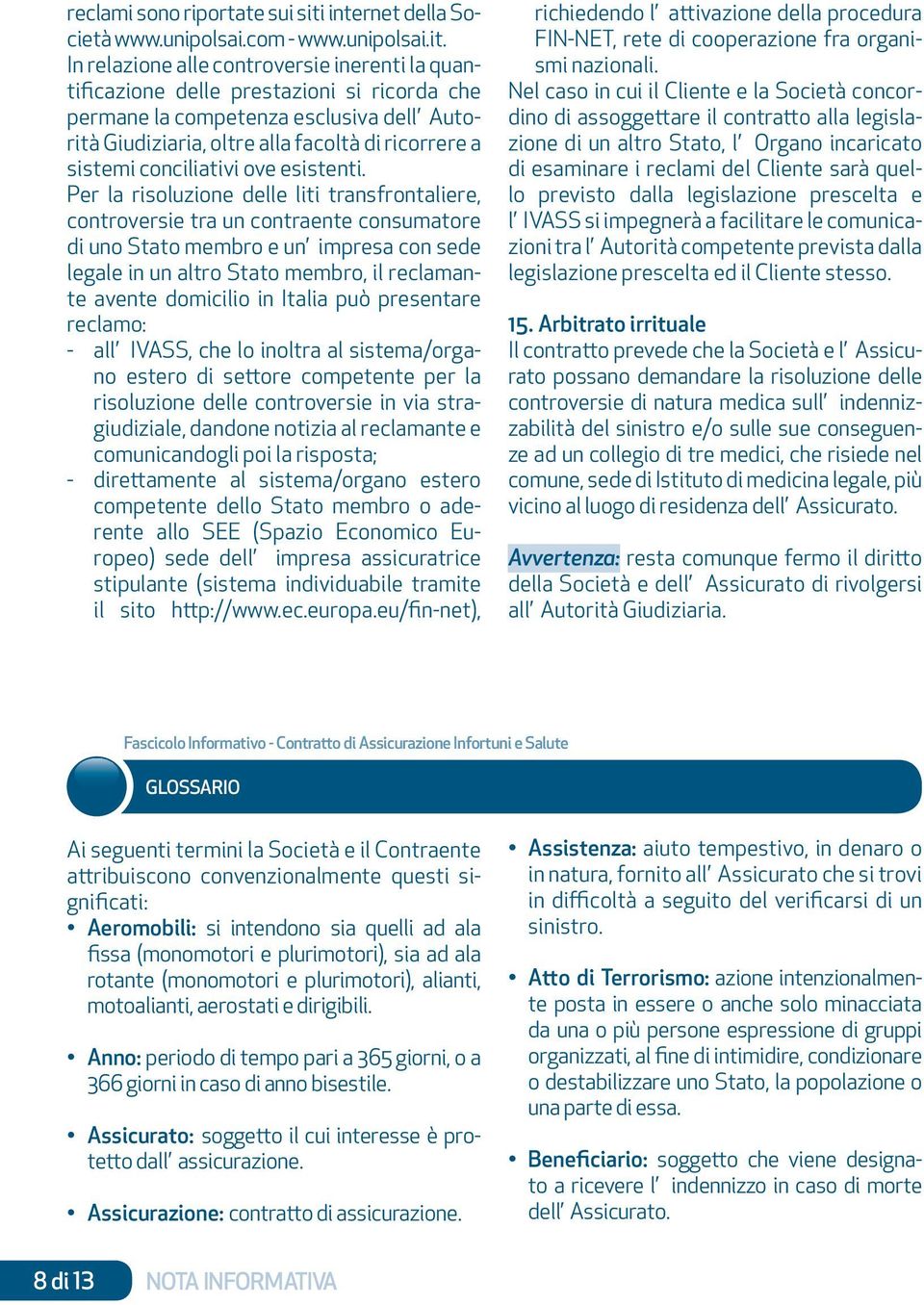 reclami sono riportate sui siti internet della Società www.unipolsai.com - www.unipolsai.it.
In relazione alle controversie inerenti la quantificazione delle prestazioni si ricorda che permane la competenza esclusiva dell' Autorità Giudiziaria, oltre alla facoltà di ricorrere a sistemi conciliativi ove esistenti.
Per la risoluzione delle liti transfrontaliere, controversie tra un contraente consumatore di uno Stato membro e un' impresa con sede legale in un altro Stato membro, il reclamante avente domicilio in Italia può presentare reclamo:
- all' IVASS, che lo inoltra al sistema/organo estero di settore competente per la risoluzione delle controversie in via stragiudiziale, dandone notizia al reclamante e comunicandogli poi la risposta;
- direttamente al sistema/organo estero competente dello Stato membro o aderente allo SEE (Spazio Economico Europeo) sede dell' impresa assicuratrice stipulante (sistema individuabile tramite il sito http://www.ec.europa.eu/fin-net), richiedendo l' attivazione della procedura FIN-NET, rete di cooperazione fra organismi nazionali.
Nel caso in cui il Cliente e la Società concordino di assoggettare il contratto alla legislazione di un altro Stato, l' Organo incaricato di esaminare i reclami del Cliente sarà quello previsto dalla legislazione prescelta e l' IVASS si impegnerà a facilitare le comunicazioni tra l' Autorità competente prevista dalla legislazione prescelta ed il Cliente stesso.

15. Arbitrato irrituale
Il contratto prevede che la Società e l' Assicurato possano demandare la risoluzione delle controversie di natura medica sull' indennizzabilità del sinistro e/o sulle sue conseguenze ad un collegio di tre medici, che risiede nel comune, sede di Istituto di medicina legale, più vicino al luogo di residenza dell' Assicurato.

Avvertenza: resta comunque fermo il diritto della Società e dell' Assicurato di rivolgersi all' Autorità Giudiziaria.

Fascicolo Informativo - Contratto di Assicurazione Infortuni e Salute

GLOSSARIO

Ai seguenti termini la Società e il Contraente attribuiscono convenzionalmente questi significati:
• Aeromobili: si intendono sia quelli ad ala fissa (monomotori e plurimotori), sia ad ala rotante (monomotori e plurimotori), alianti, motoalianti, aerostati e dirigibili.

• Anno: periodo di tempo pari a 365 giorni, o a 366 giorni in caso di anno bisestile.

• Assicurato: soggetto il cui interesse è protetto dall' assicurazione.

• Assicurazione: contratto di assicurazione.

• Assistenza: aiuto tempestivo, in denaro o in natura, fornito all' Assicurato che si trovi in difficoltà a seguito del verificarsi di un sinistro.

• Atto di Terrorismo: azione intenzionalmente posta in essere o anche solo minacciata da una o più persone espressione di gruppi organizzati, al fine di intimidire, condizionare o destabilizzare uno Stato, la popolazione o una parte di essa.

• Beneficiario: soggetto che viene designato a ricevere l' indennizzo in caso di morte dell' Assicurato.

8 di 13 NOTA INFORMATIVA